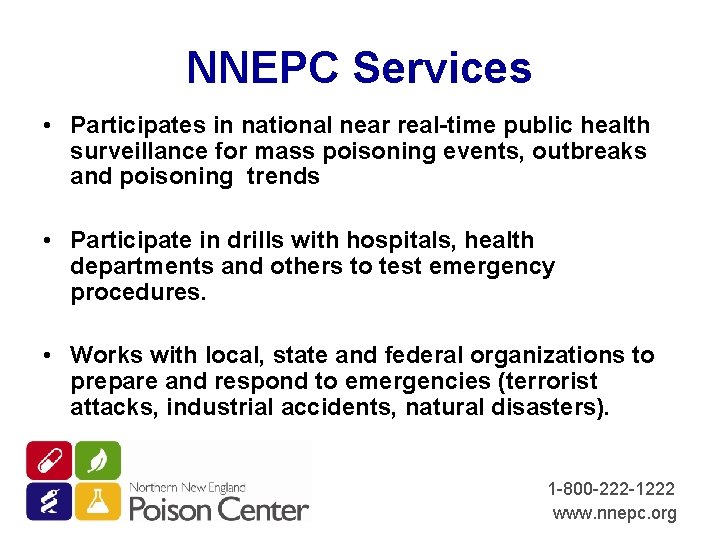 NNEPC Services

• Participates in national near real-time public health surveillance for mass poisoning events, outbreaks and poisoning trends

• Participate in drills with hospitals, health departments and others to test emergency procedures.

• Works with local, state and federal organizations to prepare and respond to emergencies (terrorist attacks, industrial accidents, natural disasters).

Northern New England
Poison Center

1-800-222-1222
www.nnepc.org